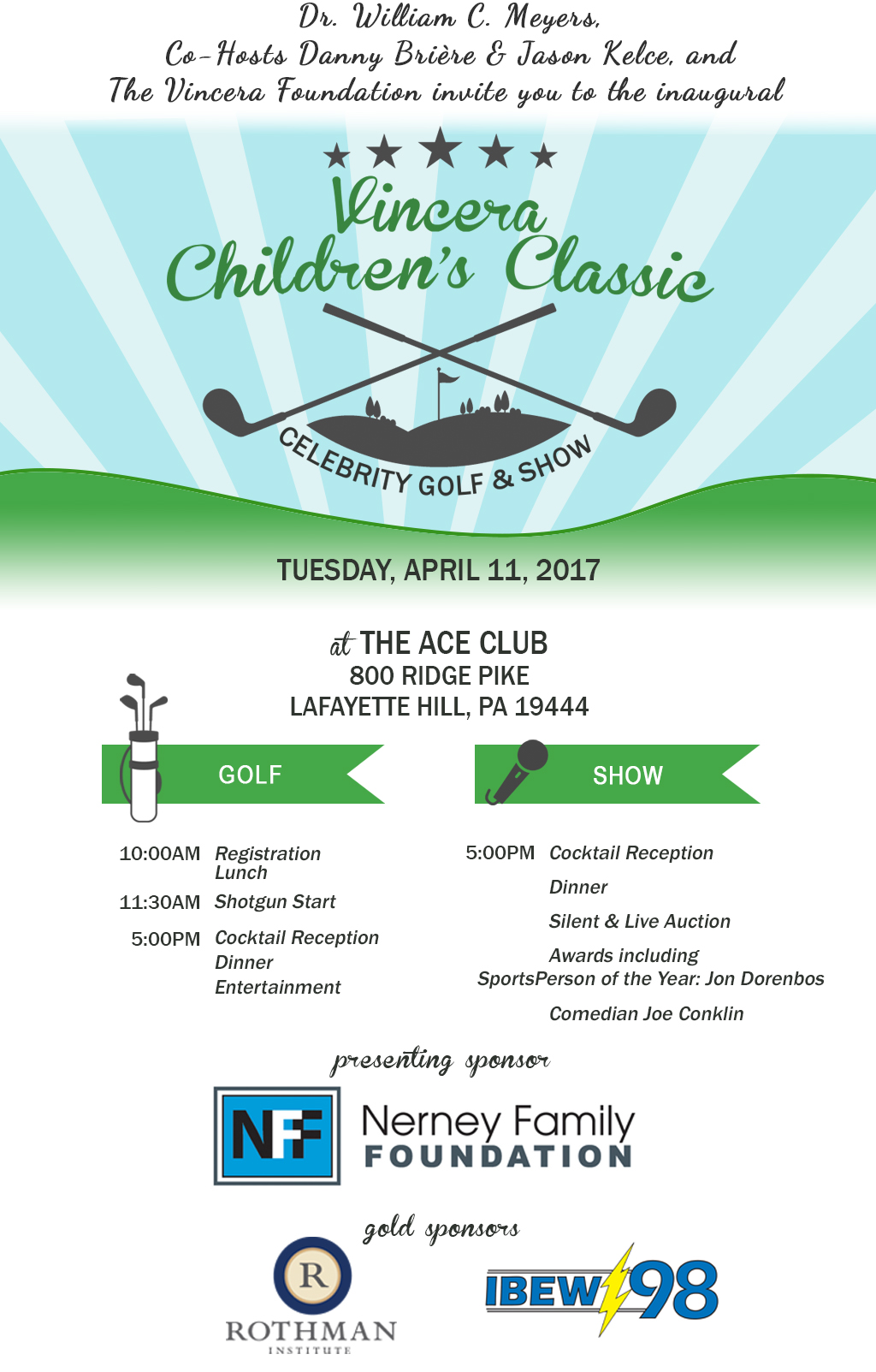 Dr. William C. Meyers,
Co-Hosts Danny Brière & Jason Kelce, and
The Vincera Foundation invite you to the inaugural

Vincera
Children's Classic

CELEBRITY GOLF & SHOW

TUESDAY, APRIL 11, 2017

at THE ACE CLUB
800 RIDGE PIKE
LAFAYETTE HILL, PA 19444

GOLF

10:00AM Registration
Lunch
11:30AM Shotgun Start
5:00PM Cocktail Reception
Dinner
Entertainment

SHOW

5:00PM Cocktail Reception
Dinner
Silent & Live Auction
Awards including
SportsPerson of the Year: Jon Dorenbos
Comedian Joe Conklin

presenting sponsor

NFF Nerney Family FOUNDATION

gold sponsors

R ROTHMAN INSTITUTE

IBEW 98